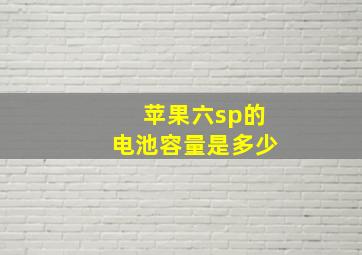 苹果六sp的
电池容量是多少